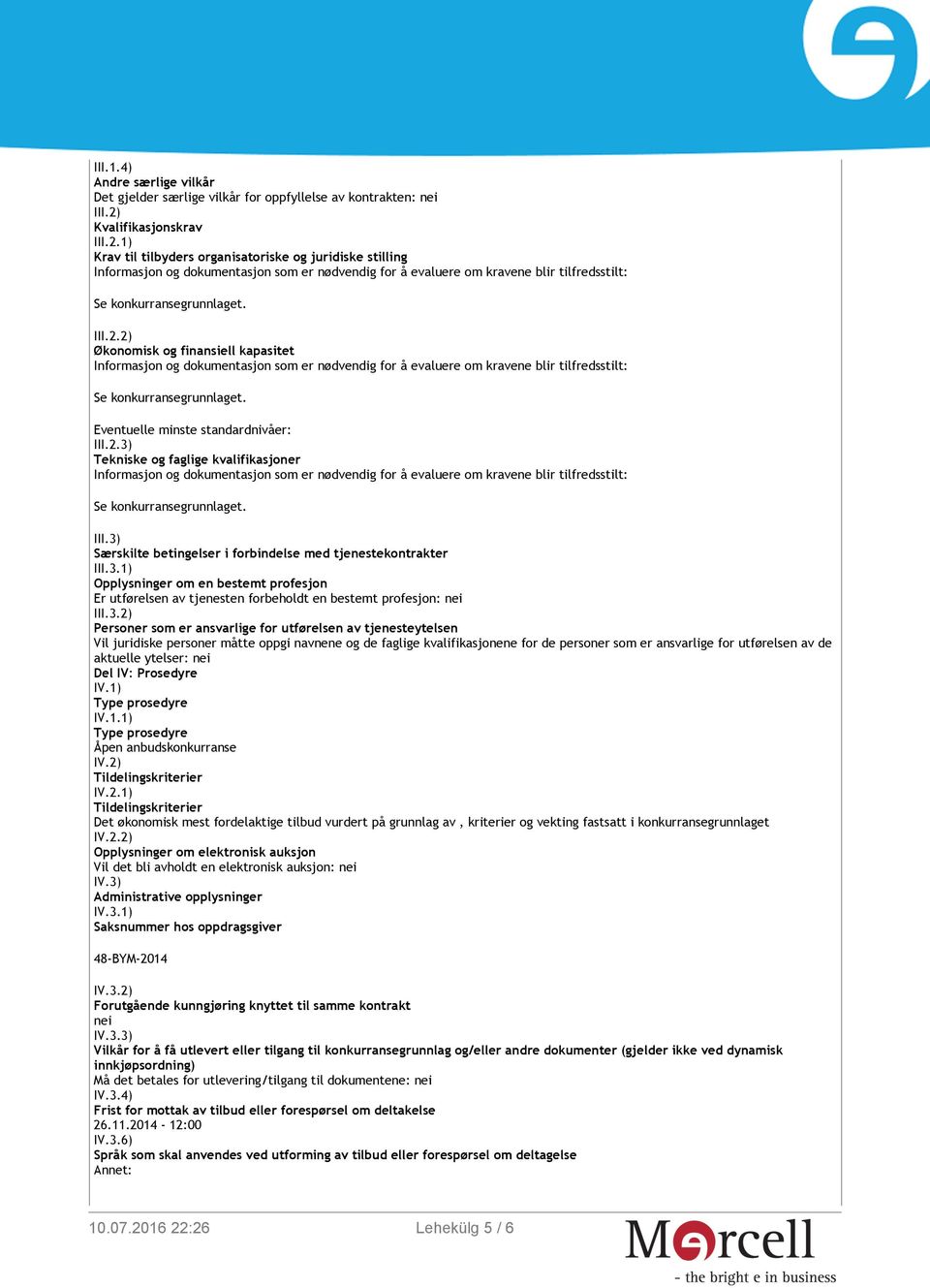 III.1.4)
Andre særlige vilkår
Det gjelder særlige vilkår for oppfyllelse av kontrakten: nei
III.2)
Kvalifikasjonskrav
III.2.1)
Krav til tilbyders organisatoriske og juridiske stilling
Informasjon og dokumentasjon som er nødvendig for å evaluere om kravene blir tilfredsstilt:

Se konkurransegrunnlaget.

III.2.2)
Økonomisk og finansiell kapasitet
Informasjon og dokumentasjon som er nødvendig for å evaluere om kravene blir tilfredsstilt:

Se konkurransegrunnlaget.

Eventuelle minste standardnivåer:
III.2.3)
Tekniske og faglige kvalifikasjoner
Informasjon og dokumentasjon som er nødvendig for å evaluere om kravene blir tilfredsstilt:

Se konkurransegrunnlaget.

III.3)
Særskilte betingelser i forbindelse med tjenestekontrakter
III.3.1)
Opplysninger om en bestemt profesjon
Er utførelsen av tjenesten forbeholdt en bestemt profesjon: nei
III.3.2)
Personer som er ansvarlige for utførelsen av tjenesteytelsen
Vil juridiske personer måtte oppgi navnene og de faglige kvalifikasjonene for de personer som er ansvarlige for utførelsen av de aktuelle ytelser: nei
Del IV: Prosedyre
IV.1)
Type prosedyre
IV.1.1)
Type prosedyre
Åpen anbudskonkurranse
IV.2)
Tildelingskriterier
IV.2.1)
Tildelingskriterier
Det økonomisk mest fordelaktige tilbud vurdert på grunnlag av , kriterier og vekting fastsatt i konkurransegrunnlaget
IV.2.2)
Opplysninger om elektronisk auksjon
Vil det bli avholdt en elektronisk auksjon: nei
IV.3)
Administrative opplysninger
IV.3.1)
Saksnummer hos oppdragsgiver

48-BYM-2014

IV.3.2)
Forutgående kunngjøring knyttet til samme kontrakt
nei
IV.3.3)
Vilkår for å få utlevert eller tilgang til konkurransegrunnlag og/eller andre dokumenter (gjelder ikke ved dynamisk innkjøpsordning)
Må det betales for utlevering/tilgang til dokumentene: nei
IV.3.4)
Frist for mottak av tilbud eller forespørsel om deltakelse
26.11.2014 - 12:00
IV.3.6)
Språk som skal anvendes ved utforming av tilbud eller forespørsel om deltagelse
Annet:

10.07.2016 22:26 Lehekülg 5 / 6

Mercell
- the bright e in business